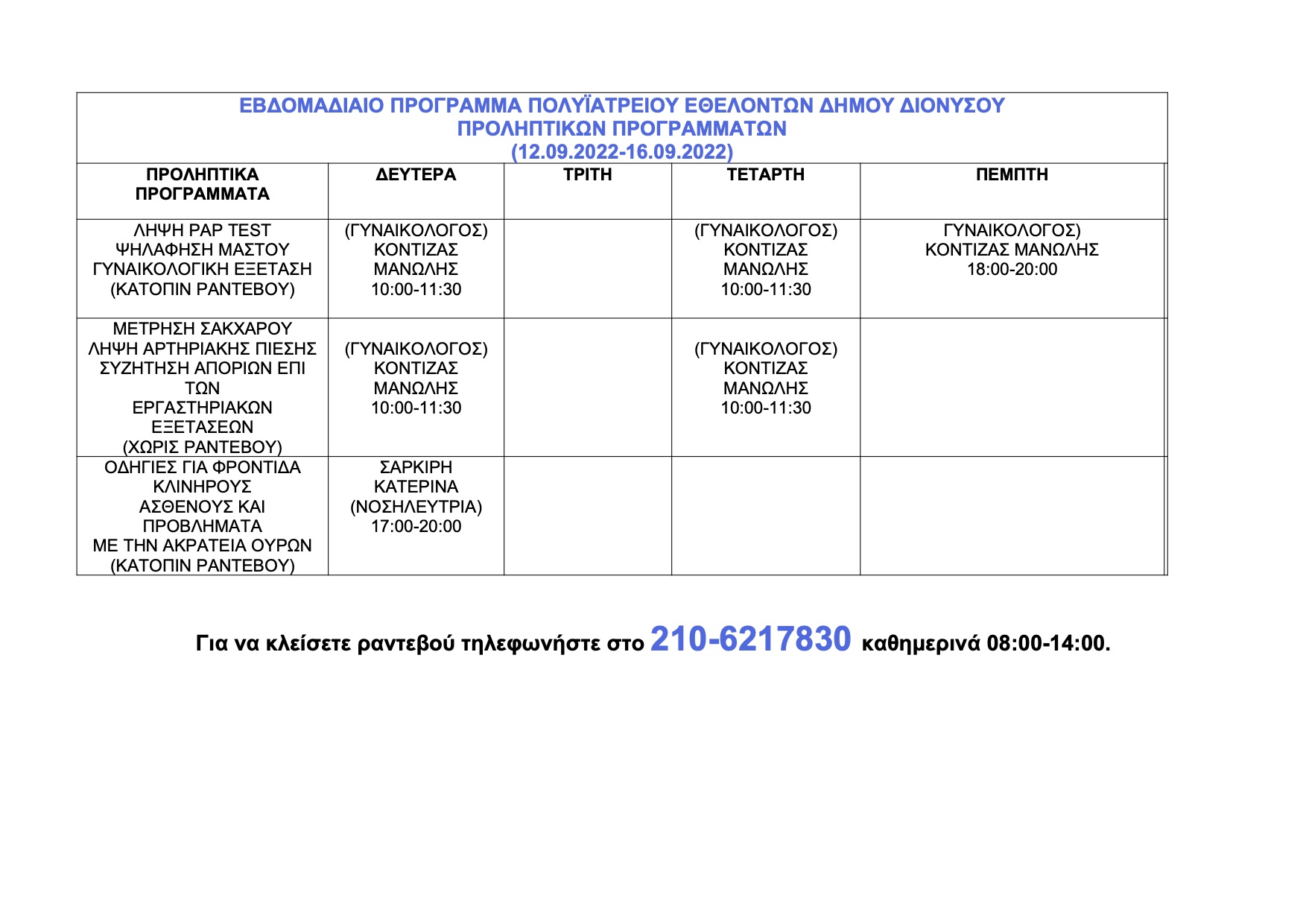 ΕΒΔΟΜΑΔΙΑΙΟ ΠΡΟΓΡΑΜΜΑ ΠΟΛΥΪΑΤΡΕΙΟΥ ΕΘΕΛΟΝΤΩΝ ΔΗΜΟΥ ΔΙΟΝΥΣΟΥ
ΠΡΟΛΗΠΤΙΚΩΝ ΠΡΟΓΡΑΜΜΑΤΩΝ
(12.09.2022-16.09.2022)

| ΠΡΟΛΗΠΤΙΚΑ ΠΡΟΓΡΑΜΜΑΤΑ | ΔΕΥΤΕΡΑ | ΤΡΙΤΗ | ΤΕΤΑΡΤΗ | ΠΕΜΠΤΗ |
|---|---|---|---|---|
| ΛΗΨΗ PAP TEST ΨΗΛΑΦΗΣΗ ΜΑΣΤΟΥ ΓΥΝΑΙΚΟΛΟΓΙΚΗ ΕΞΕΤΑΣΗ (ΚΑΤΟΠΙΝ ΡΑΝΤΕΒΟΥ) | (ΓΥΝΑΙΚΟΛΟΓΟΣ) ΚΟΝΤΙΖΑΣ ΜΑΝΩΛΗΣ 10:00-11:30 | | (ΓΥΝΑΙΚΟΛΟΓΟΣ) ΚΟΝΤΙΖΑΣ ΜΑΝΩΛΗΣ 10:00-11:30 | ΓΥΝΑΙΚΟΛΟΓΟΣ) ΚΟΝΤΙΖΑΣ ΜΑΝΩΛΗΣ 18:00-20:00 |
| ΜΕΤΡΗΣΗ ΣΑΚΧΑΡΟΥ ΛΗΨΗ ΑΡΤΗΡΙΑΚΗΣ ΠΙΕΣΗΣ ΣΥΖΗΤΗΣΗ ΑΠΟΡΙΩΝ ΕΠΙ ΤΩΝ ΕΡΓΑΣΤΗΡΙΑΚΩΝ ΕΞΕΤΑΣΕΩΝ (ΧΩΡΙΣ ΡΑΝΤΕΒΟΥ) | (ΓΥΝΑΙΚΟΛΟΓΟΣ) ΚΟΝΤΙΖΑΣ ΜΑΝΩΛΗΣ 10:00-11:30 | | (ΓΥΝΑΙΚΟΛΟΓΟΣ) ΚΟΝΤΙΖΑΣ ΜΑΝΩΛΗΣ 10:00-11:30 | |
| ΟΔΗΓΙΕΣ ΓΙΑ ΦΡΟΝΤΙΔΑ ΚΛΙΝΗΡΟΥΣ ΑΣΘΕΝΟΥΣ ΚΑΙ ΠΡΟΒΛΗΜΑΤΑ ΜΕ ΤΗΝ ΑΚΡΑΤΕΙΑ ΟΥΡΩΝ (ΚΑΤΟΠΙΝ ΡΑΝΤΕΒΟΥ) | ΣΑΡΚΙΡΗ ΚΑΤΕΡΙΝΑ (ΝΟΣΗΛΕΥΤΡΙΑ) 17:00-20:00 | | | |

Για να κλείσετε ραντεβού τηλεφωνήστε στο 210-6217830 καθημερινά 08:00-14:00.